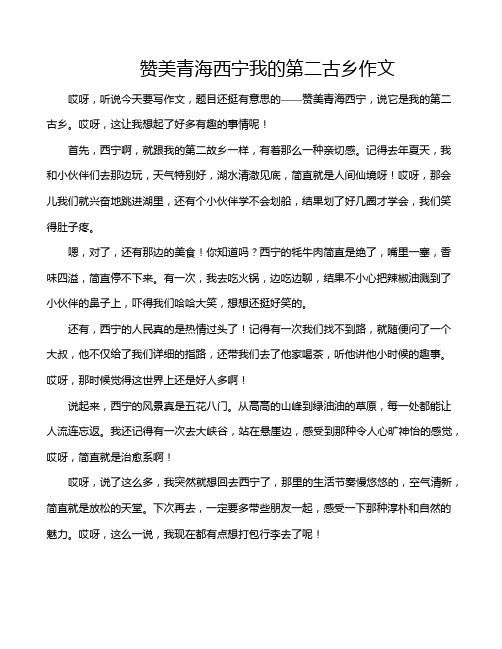 赞美青海西宁我的第二古乡作文

哎呀，听说今天要写作文，题目还挺有意思的——赞美青海西宁，说它是我的第二古乡。哎呀，这让我想起了好多有趣的事情呢！

首先，西宁啊，就跟我的第二故乡一样，有着那么一种亲切感。记得去年夏天，我和小伙伴们去那边玩，天气特别好，湖水清澈见底，简直就是人间仙境呀！哎呀，那会儿我们就兴奋地跳进湖里，还有个小伙伴学不会划船，结果划了好几圈才学会，我们笑得肚子疼。

嗯，对了，还有那边的美食！你知道吗？西宁的牦牛肉简直是绝了，嘴里一塞，香味四溢，简直停不下来。有一次，我去吃火锅，边吃边聊，结果不小心把辣椒油溅到了小伙伴的鼻子上，吓得我们哈哈大笑，想想还挺好笑的。

还有，西宁的人民真的是热情过头了！记得有一次我们找不到路，就随便问了一个大叔，他不仅给了我们详细的指路，还带我们去了他家喝茶，听他讲他小时候的趣事。哎呀，那时候觉得这世界上还是好人多啊！

说起来，西宁的风景真是五花八门。从高高的山峰到绿油油的草原，每一处都能让人流连忘返。我还记得有一次去大峡谷，站在悬崖边，感受到那种令人心旷神怡的感觉，哎呀，简直就是治愈系啊！

哎呀，说了这么多，我突然就想回去西宁了，那里的生活节奏慢悠悠的，空气清新，简直就是放松的天堂。下次再去，一定要多带些朋友一起，感受一下那种淳朴和自然的魅力。哎呀，这么一说，我现在都有点想打包行李去了呢！